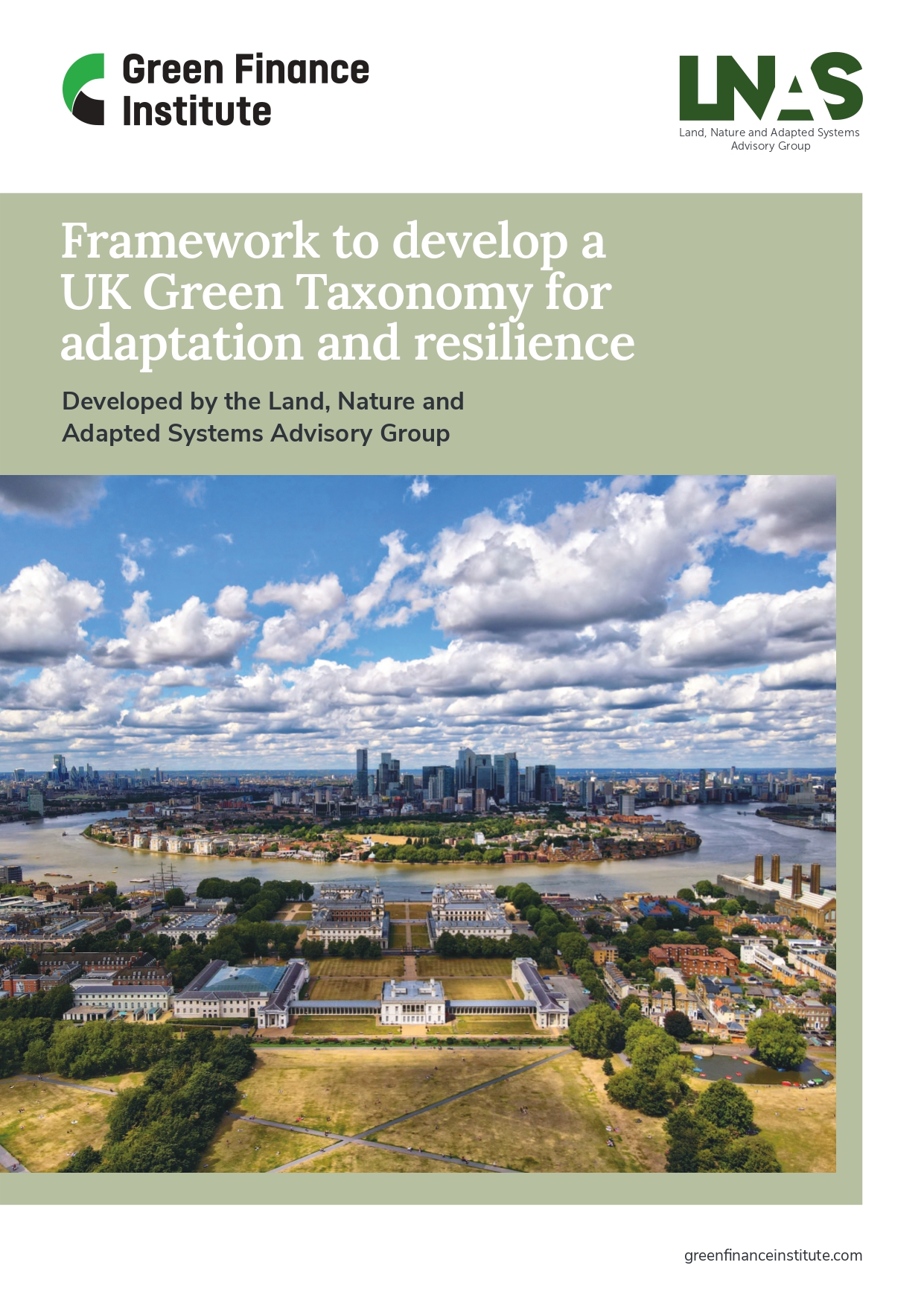 Green Finance Institute

LNAS
Land, Nature and Adapted Systems Advisory Group

Framework to develop a UK Green Taxonomy for adaptation and resilience

Developed by the Land, Nature and Adapted Systems Advisory Group

greenfinanceinstitute.com